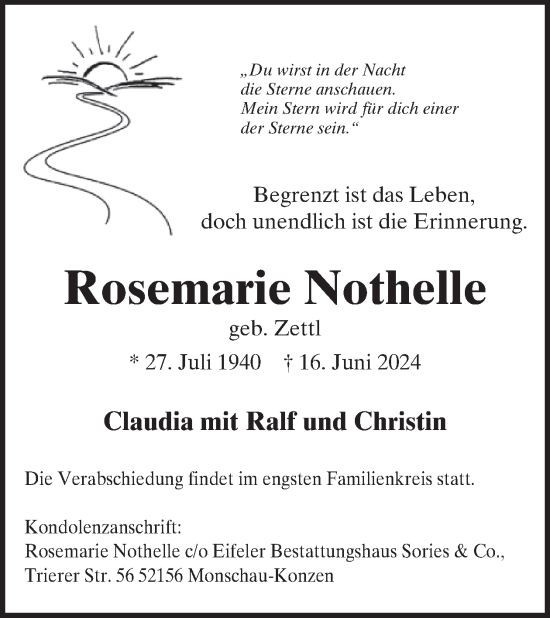 „Du wirst in der Nacht
die Sterne anschauen.
Mein Stern wird für dich einer
der Sterne sein.“

Begrenzt ist das Leben,
doch unendlich ist die Erinnerung.

Rosemarie Nothelle
geb. Zettl
* 27. Juli 1940 † 16. Juni 2024

Claudia mit Ralf und Christin

Die Verabschiedung findet im engsten Familienkreis statt.

Kondolenzanschrift:
Rosemarie Nothelle c/o Eifeler Bestattungshaus Sories & Co.,
Trierer Str. 56 52156 Monschau-Konzen